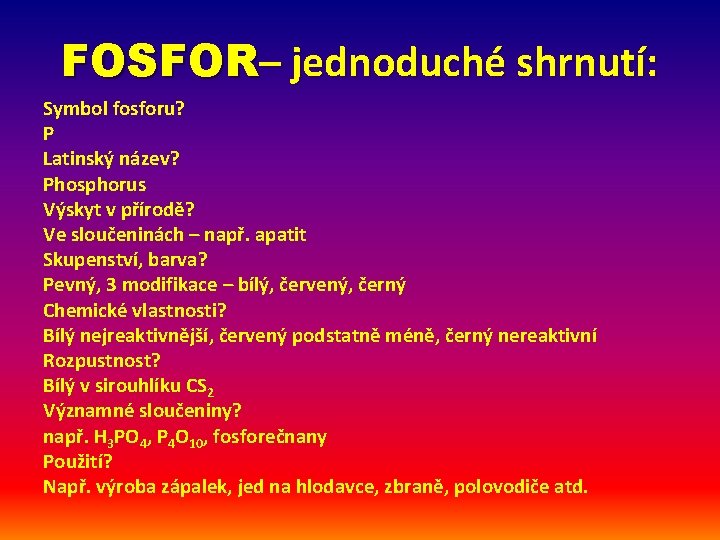 FOSFOR– jednoduché shrnutí:

Symbol fosforu?
P
Latinský název?
Phosphorus
Výskyt v přírodě?
Ve sloučeninách – např. apatit
Skupenství, barva?
Pevný, 3 modifikace – bílý, červený, černý
Chemické vlastnosti?
Bílý nejreaktivnější, červený podstatně méně, černý nereaktivní
Rozpustnost?
Bílý v sirouhlíku $CS_2$
Významné sloučeniny?
např. $H_3PO_4$, $P_4O_{10}$, fosforečnany
Použití?
Např. výroba zápalek, jed na hlodavce, zbraně, polovodiče atd.